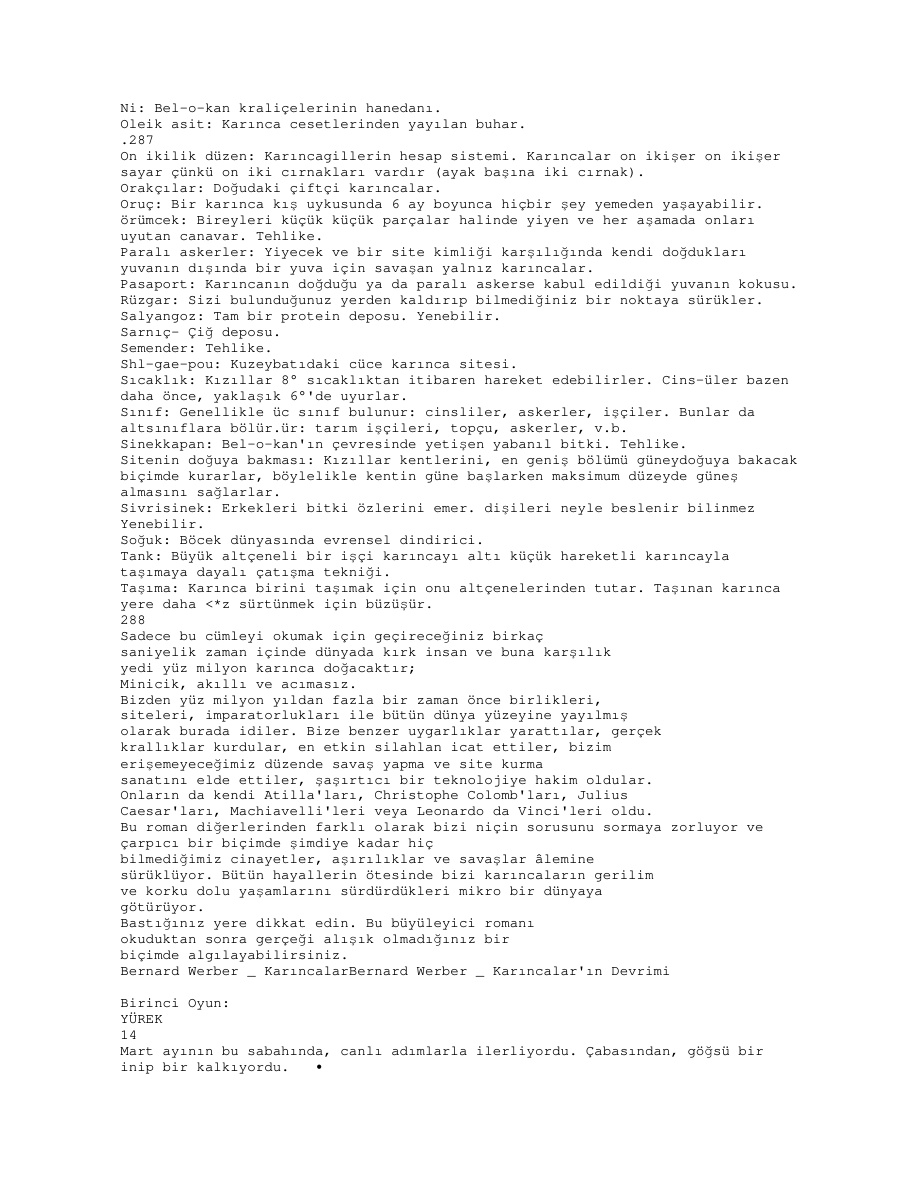 Ni: Bel-o-kan kraliçelerinin hanedanı.
Oleik asit: Karınca cesetlerinden yayılan buhar.
.287
On ikilik düzen: Karıncagillerin hesap sistemi. Karıncalar on ikişer on ikişer sayar çünkü on iki cırnakları vardır (ayak başına iki cırnak).
Orakçılar: Doğudaki çiftçi karıncalar.
Oruç: Bir karınca kış uykusunda 6 ay boyunca hiçbir şey yemeden yaşayabilir.
örümcek: Bireyleri küçük küçük parçalar halinde yiyen ve her aşamada onları uyutan canavar. Tehlike.
Paralı askerler: Yiyecek ve bir site kimliği karşılığında kendi doğdukları yuvanın dışında bir yuva için savaşan yalnız karıncalar.
Pasaport: Karıncanın doğduğu ya da paralı askerse kabul edildiği yuvanın kokusu.
Rüzgar: Sizi bulunduğunuz yerden kaldırıp bilmediğiniz bir noktaya sürükler.
Salyangoz: Tam bir protein deposu. Yenebilir.
Sarnıç- Çiğ deposu.
Semender: Tehlike.
Shl-gae-pou: Kuzeybatıdaki cüce karınca sitesi.
Sıcaklık: Kızıllar 8° sıcaklıktan itibaren hareket edebilirler. Cins-üler bazen daha önce, yaklaşık 6°'de uyurlar.
Sınıf: Genellikle üc sınıf bulunur: cinsliler, askerler, işçiler. Bunlar da altsınıflara bölür.ür: tarım işçileri, topçu, askerler, v.b.
Sinekkapan: Bel-o-kan'ın çevresinde yetişen yabanıl bitki. Tehlike.
Sitenin doğuya bakması: Kızıllar kentlerini, en geniş bölümü güneydoğuya bakacak biçimde kurarlar, böylelikle kentin güne başlarken maksimum düzeyde güneş almasını sağlarlar.
Sivrisinek: Erkekleri bitki özlerini emer. dişileri neyle beslenir bilinmez Yenebilir.
Soğuk: Böcek dünyasında evrensel dindirici.
Tank: Büyük altçeneli bir işçi karıncayı altı küçük hareketli karıncayla taşımaya dayalı çatışma tekniği.
Taşıma: Karınca birini taşımak için onu altçenelerinden tutar. Taşınan karınca yere daha <*z sürtünmek için büzüşür.
288
Sadece bu cümleyi okumak için geçireceğiniz birkaç saniyelik zaman içinde dünyada kırk insan ve buna karşılık yedi yüz milyon karınca doğacaktır;
Minicik, akıllı ve acımasız.
Bizden yüz milyon yıldan fazla bir zaman önce birlikleri, siteleri, imparatorlukları ile bütün dünya yüzeyine yayılmış olarak burada idiler. Bize benzer uygarlıklar yarattılar, gerçek krallıklar kurdular, en etkin silahlan icat ettiler, bizim erişemeyeceğimiz düzende savaş yapma ve site kurma sanatını elde ettiler, şaşırtıcı bir teknolojiye hakim oldular.
Onların da kendi Atilla'ları, Christophe Colomb'ları, Julius Caesar'ları, Machiavelli'leri veya Leonardo da Vinci'leri oldu.
Bu roman diğerlerinden farklı olarak bizi niçin sorusunu sormaya zorluyor ve çarpıcı bir biçimde şimdiye kadar hiç bilmediğimiz cinayetler, aşırılıklar ve savaşlar âlemine sürüklüyor. Bütün hayallerin ötesinde bizi karıncaların gerilim ve korku dolu yaşamlarını sürdürdükleri mikro bir dünyaya götürüyor.
Bastığınız yere dikkat edin. Bu büyüleyici romanı okuduktan sonra gerçeği alışık olmadığınız bir biçimde algılayabilirsiniz.
Bernard Werber _ KarıncalarBernard Werber _ Karıncalar'ın Devrimi

Birinci Oyun:
YÜREK
14
Mart ayının bu sabahında, canlı adımlarla ilerliyordu. Çabasından, göğsü bir inip bir kalkıyordu. •